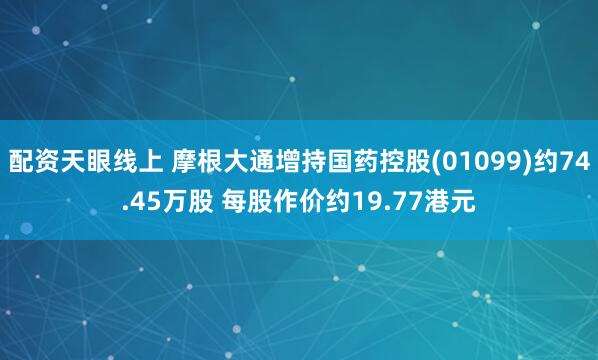 配资天眼线上 摩根大通增持国药控股(01099)约74.45万股 每股作价约19.77港元